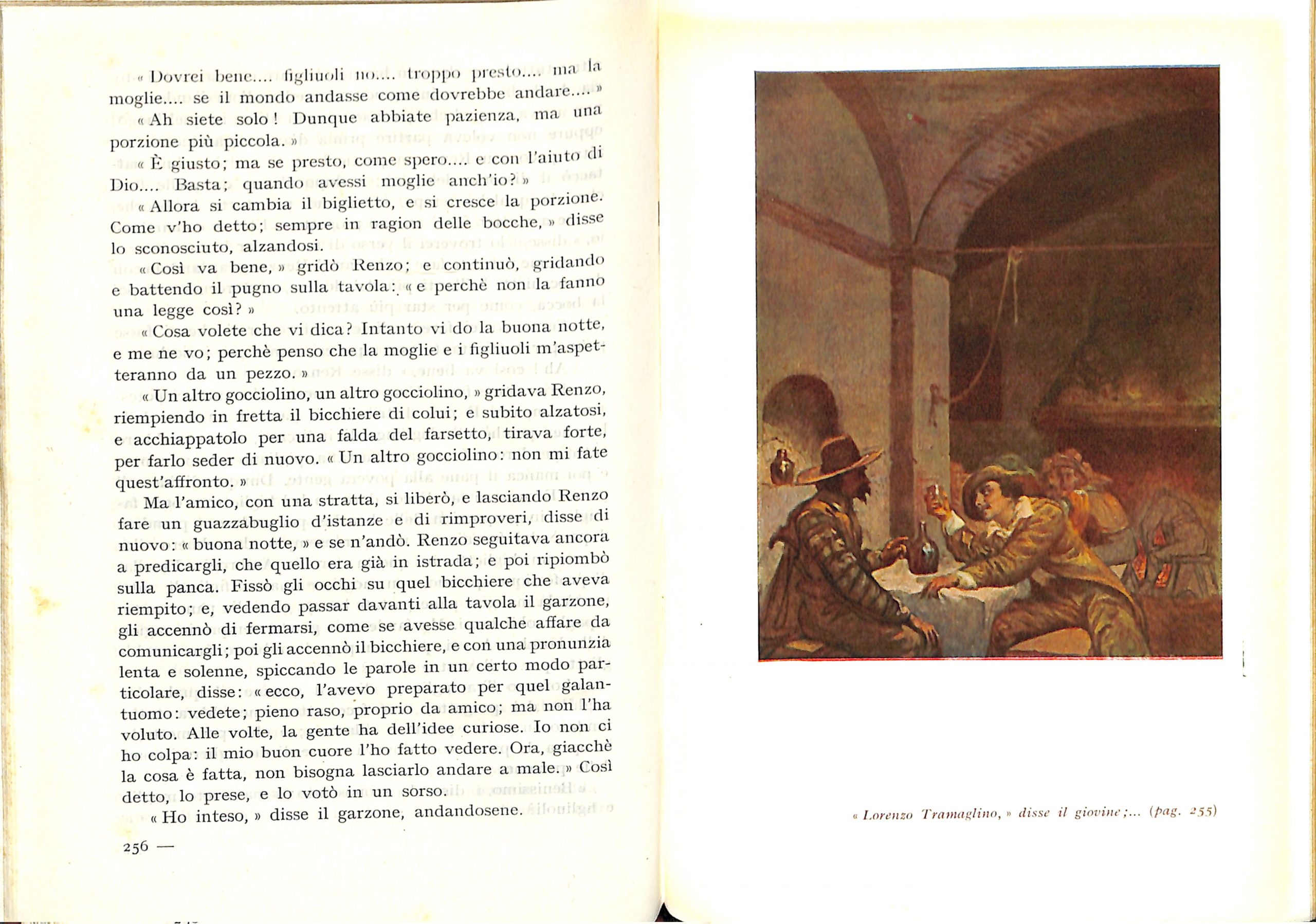 « Dovrei bene.... figliuoli no.... troppo presto.... ma la moglie.... se il mondo andasse come dovrebbe andare.... »

« Ah siete solo! Dunque abbiate pazienza, ma una porzione più piccola. »

« È giusto; ma se presto, come spero.... e con l'aiuto di Dio.... Basta; quando avessi moglie anch'io? »

« Allora si cambia il biglietto, e si cresce la porzione. Come v'ho detto; sempre in ragion delle bocche, » disse lo sconosciuto, alzandosi.

« Così va bene, » gridò Renzo; e continuò, gridando e battendo il pugno sulla tavola: « e perchè non la fanno una legge così? »

« Cosa volete che vi dica? Intanto vi do la buona notte, e me ne vo; perchè penso che la moglie e i figliuoli m'aspetteranno da un pezzo. »

« Un altro gocciolino, un altro gocciolino, » gridava Renzo, riempiendo in fretta il bicchiere di colui; e subito alzatosi, e acchiappatolo per una falda del farsetto, tirava forte, per farlo seder di nuovo. « Un altro gocciolino: non mi fate quest'affronto. »

Ma l'amico, con una stratta, si liberò, e lasciando Renzo fare un guazzabuglio d'istanze e di rimproveri, disse di nuovo: « buona notte, » e se n'andò. Renzo seguitava ancora a predicargli, che quello era già in istrada; e poi ripiombò sulla panca. Fissò gli occhi su quel bicchiere che aveva riempito; e, vedendo passar davanti alla tavola il garzone, gli accennò di fermarsi, come se avesse qualche affare da comunicargli; poi gli accennò il bicchiere, e con una pronunzia lenta e solenne, spiccando le parole in un certo modo particolare, disse: « ecco, l'avevo preparato per quel galantuomo: vedete; pieno raso, proprio da amico; ma non l'ha voluto. Alle volte, la gente ha dell'idee curiose. Io non ci ho colpa: il mio buon cuore l'ho fatto vedere. Ora, giacchè la cosa è fatta, non bisogna lasciarlo andare a male. » Così detto, lo prese, e lo votò in un sorso.

« Ho inteso, » disse il garzone, andandosene.

256 —

« Lorenzo Tramaglino, » disse il giovine;... (pag. 255)